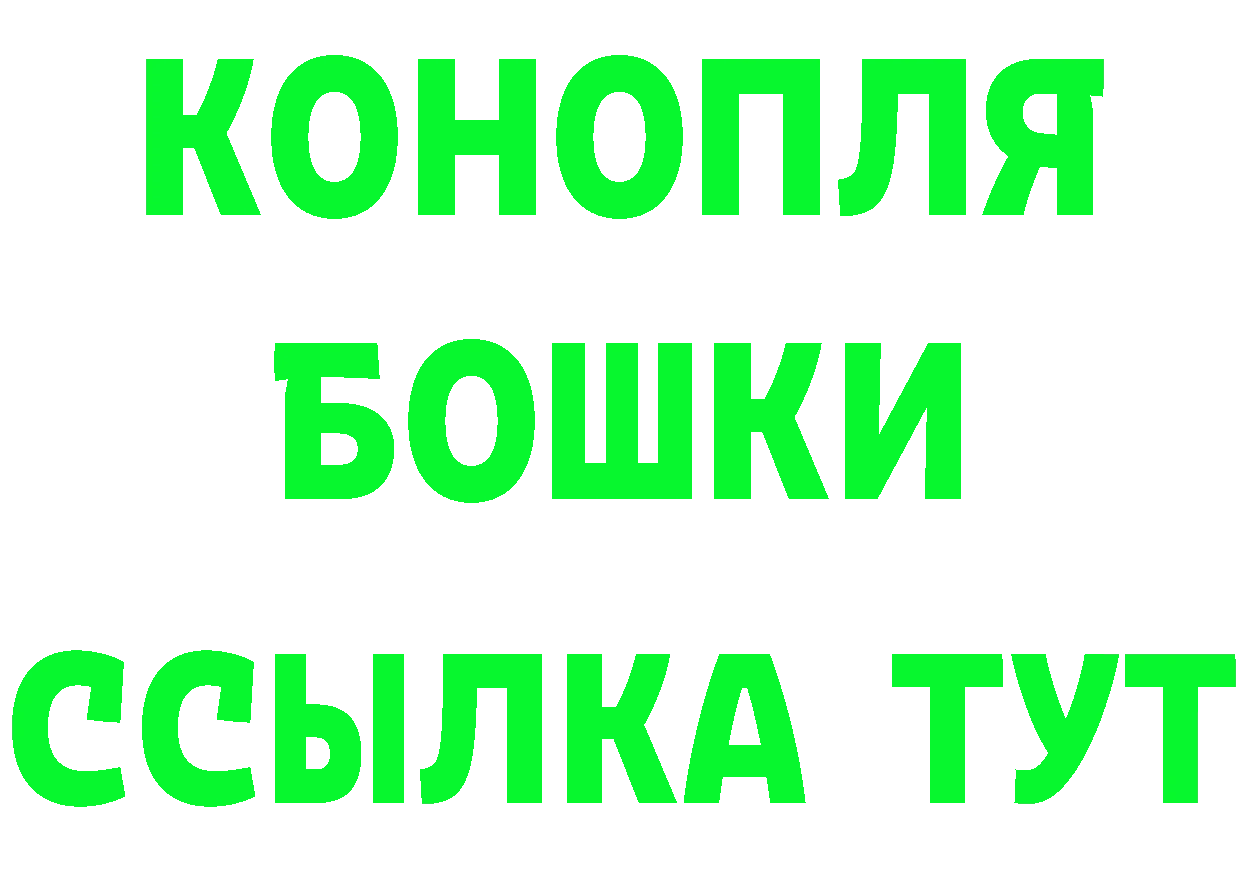 КОНОПЛЯ
БОШКИ
ССЫЛКА ТУТ